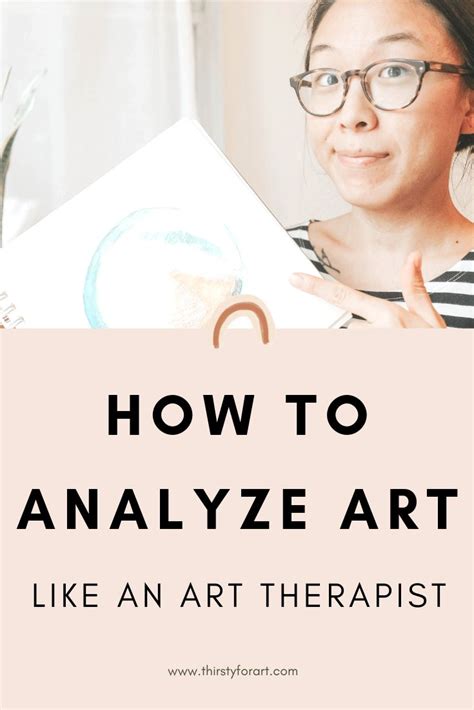 HOW TO
ANALYZE ART

LIKE AN ART THERAPIST

www.thirstyforart.com